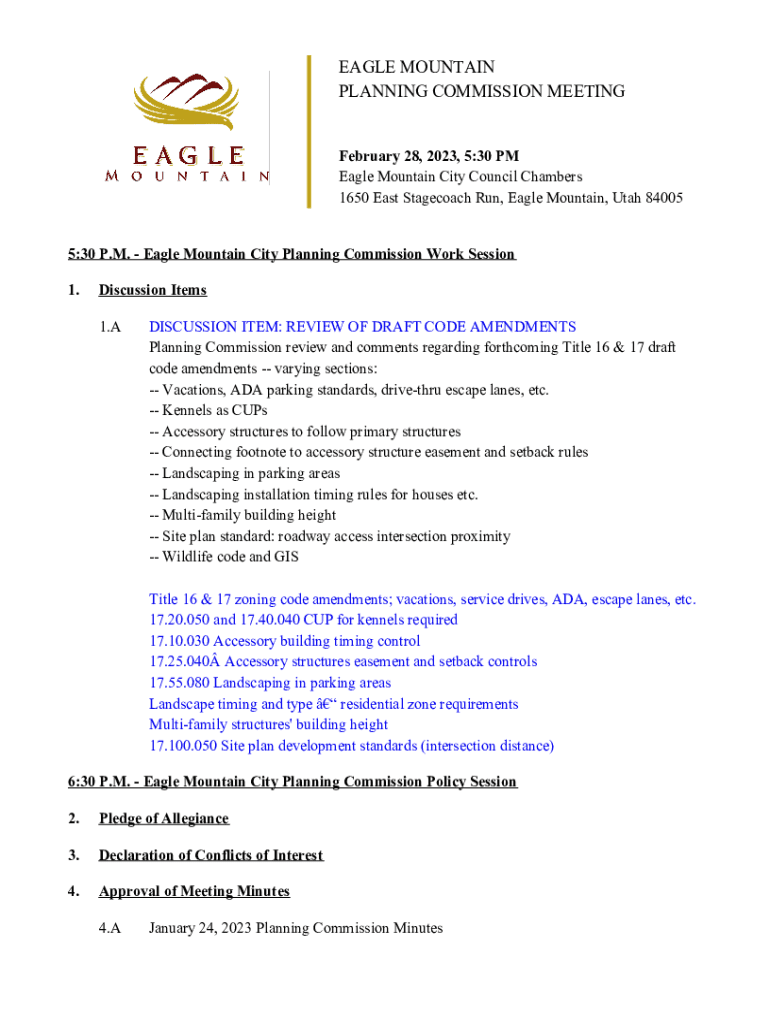 EAGLE
MOUNTAIN

EAGLE MOUNTAIN
PLANNING COMMISSION MEETING

February 28, 2023, 5:30 PM
Eagle Mountain City Council Chambers
1650 East Stagecoach Run, Eagle Mountain, Utah 84005

5:30 P.M. - Eagle Mountain City Planning Commission Work Session

1. Discussion Items

1.A DISCUSSION ITEM: REVIEW OF DRAFT CODE AMENDMENTS
Planning Commission review and comments regarding forthcoming Title 16 & 17 draft code amendments -- varying sections:
-- Vacations, ADA parking standards, drive-thru escape lanes, etc.
-- Kennels as CUPs
-- Accessory structures to follow primary structures
-- Connecting footnote to accessory structure easement and setback rules
-- Landscaping in parking areas
-- Landscaping installation timing rules for houses etc.
-- Multi-family building height
-- Site plan standard: roadway access intersection proximity
-- Wildlife code and GIS

Title 16 & 17 zoning code amendments; vacations, service drives, ADA, escape lanes, etc.
17.20.050 and 17.40.040 CUP for kennels required
17.10.030 Accessory building timing control
17.25.040Â Accessory structures easement and setback controls
17.55.080 Landscaping in parking areas
Landscape timing and type â€“ residential zone requirements
Multi-family structures' building height
17.100.050 Site plan development standards (intersection distance)

6:30 P.M. - Eagle Mountain City Planning Commission Policy Session

2. Pledge of Allegiance

3. Declaration of Conflicts of Interest

4. Approval of Meeting Minutes

4.A January 24, 2023 Planning Commission Minutes